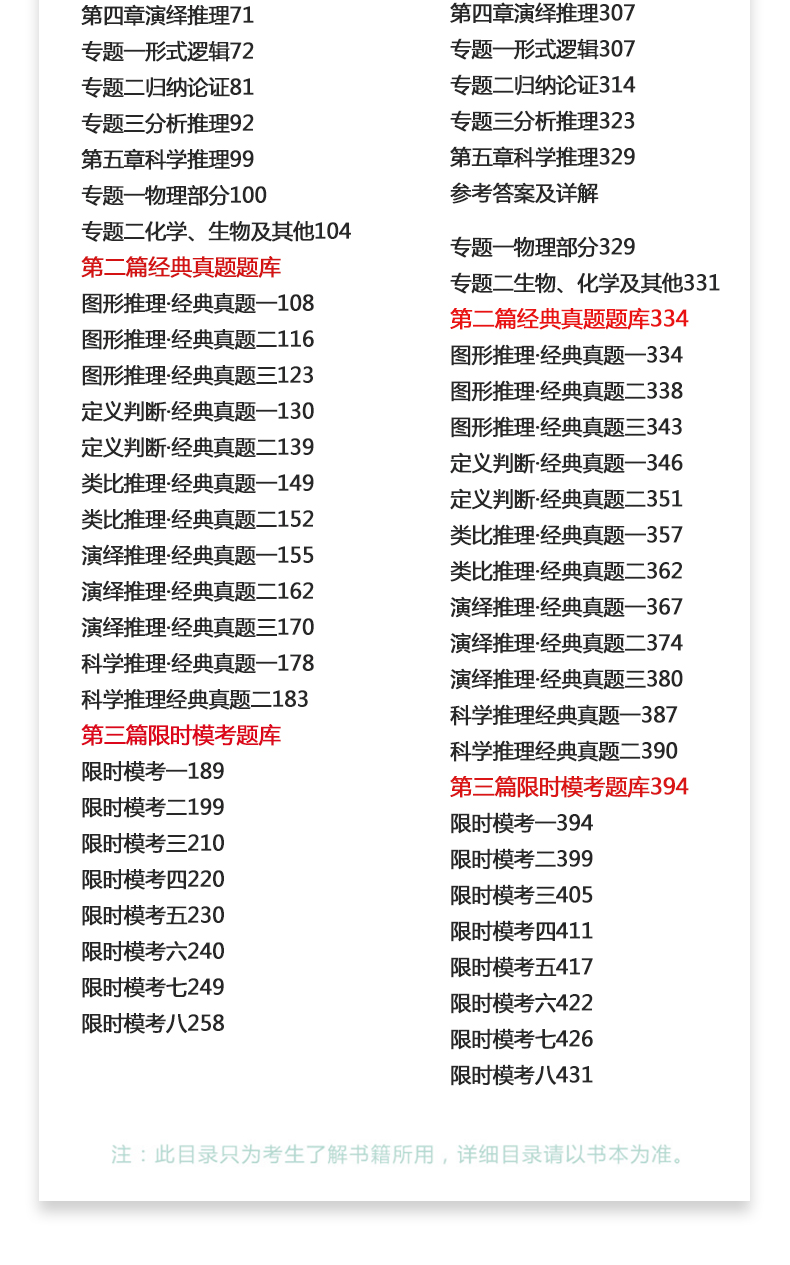 第四章演绎推理71
专题一形式逻辑72
专题二归纳论证81
专题三分析推理92
第五章科学推理99
专题一物理部分100
专题二化学、生物及其他104
第二篇经典真题题库
图形推理·经典真题一108
图形推理·经典真题二116
图形推理·经典真题三123
定义判断·经典真题一130
定义判断·经典真题二139
类比推理·经典真题一149
类比推理·经典真题二152
演绎推理·经典真题一155
演绎推理·经典真题二162
演绎推理·经典真题三170
科学推理·经典真题一178
科学推理经典真题二183
第三篇限时模考题库
限时模考一189
限时模考二199
限时模考三210
限时模考四220
限时模考五230
限时模考六240
限时模考七249
限时模考八258

第四章演绎推理307
专题一形式逻辑307
专题二归纳论证314
专题三分析推理323
第五章科学推理329
参考答案及详解

专题一物理部分329
专题二生物、化学及其他331
第二篇经典真题题库334
图形推理·经典真题一334
图形推理·经典真题二338
图形推理·经典真题三343
定义判断·经典真题一346
定义判断·经典真题二351
类比推理·经典真题一357
类比推理·经典真题二362
演绎推理·经典真题一367
演绎推理·经典真题二374
演绎推理·经典真题三380
科学推理经典真题一387
科学推理经典真题二390
第三篇限时模考题库394
限时模考一394
限时模考二399
限时模考三405
限时模考四411
限时模考五417
限时模考六422
限时模考七426
限时模考八431

注：此目录只为考生了解书籍所用，详细目录请以书本为准。